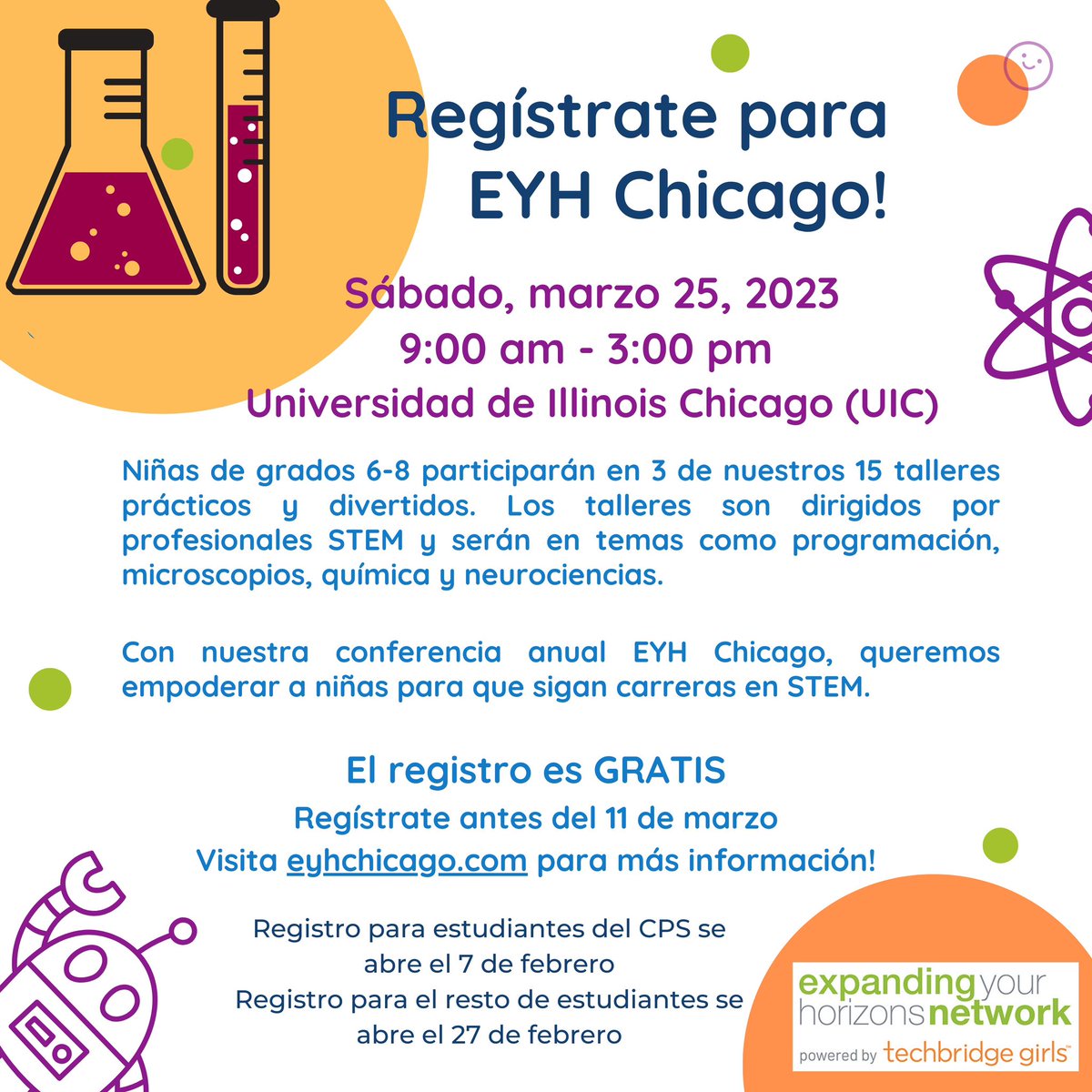 Regístrate para EYH Chicago!

Sábado, marzo 25, 2023
9:00 am - 3:00 pm
Universidad de Illinois Chicago (UIC)

Niñas de grados 6-8 participarán en 3 de nuestros 15 talleres prácticos y divertidos. Los talleres son dirigidos por profesionales STEM y serán en temas como programación, microscopios, química y neurociencias.

Con nuestra conferencia anual EYH Chicago, queremos empoderar a niñas para que sigan carreras en STEM.

El registro es GRATIS
Regístrate antes del 11 de marzo
Visita eyhchicago.com para más información!

Registro para estudiantes del CPS se abre el 7 de febrero
Registro para el resto de estudiantes se abre el 27 de febrero

expanding your horizons network
powered by techbridge girls